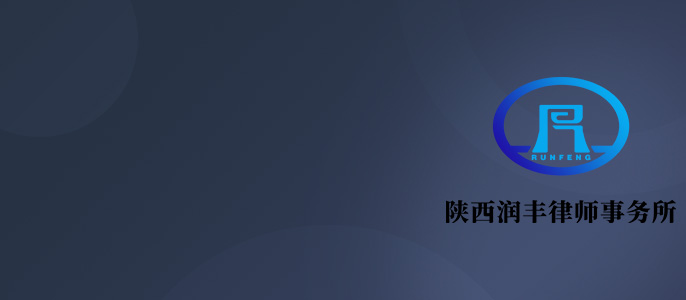 RUNFENG

陕西润丰律师事务所